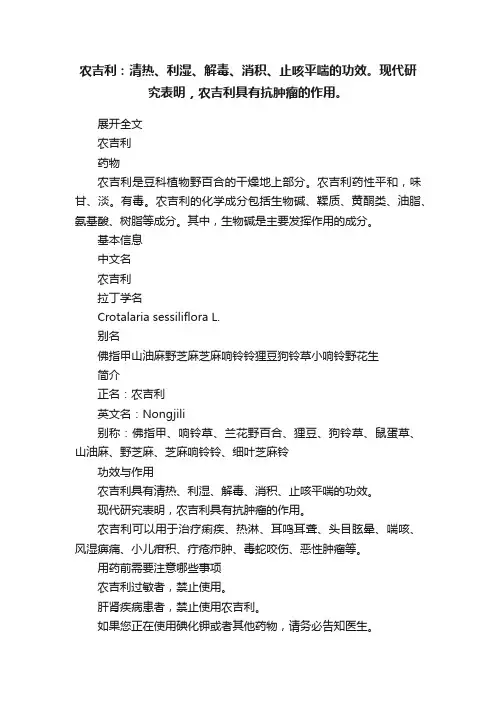 农吉利：清热、利湿、解毒、消积、止咳平喘的功效。现代研究表明，农吉利具有抗肿瘤的作用。

展开全文

农吉利

药物

农吉利是豆科植物野百合的干燥地上部分。农吉利药性平和，味甘、淡。有毒。农吉利的化学成分包括生物碱、鞣质、黄酮类、油脂、氨基酸、树脂等成分。其中，生物碱是主要发挥作用的成分。

基本信息

中文名

农吉利

拉丁学名

Crotalaria sessiliflora L.

别名

佛指甲山油麻野芝麻芝麻响铃铃狸豆狗铃草小响铃野花生

简介

正名：农吉利

英文名：Nongjili

别称：佛指甲、响铃草、兰花野百合、狸豆、狗铃草、鼠蛋草、山油麻、野芝麻、芝麻响铃铃、细叶芝麻铃

功效与作用

农吉利具有清热、利湿、解毒、消积、止咳平喘的功效。

现代研究表明，农吉利具有抗肿瘤的作用。

农吉利可以用于治疗痢疾、热淋、耳鸣耳聋、头目眩晕、喘咳、风湿痹痛、小儿疳积、疔疮疖肿、毒蛇咬伤、恶性肿瘤等。

用药前需要注意哪些事项

农吉利过敏者，禁止使用。

肝肾疾病患者，禁止使用农吉利。

如果您正在使用碘化钾或者其他药物，请务必告知医生。